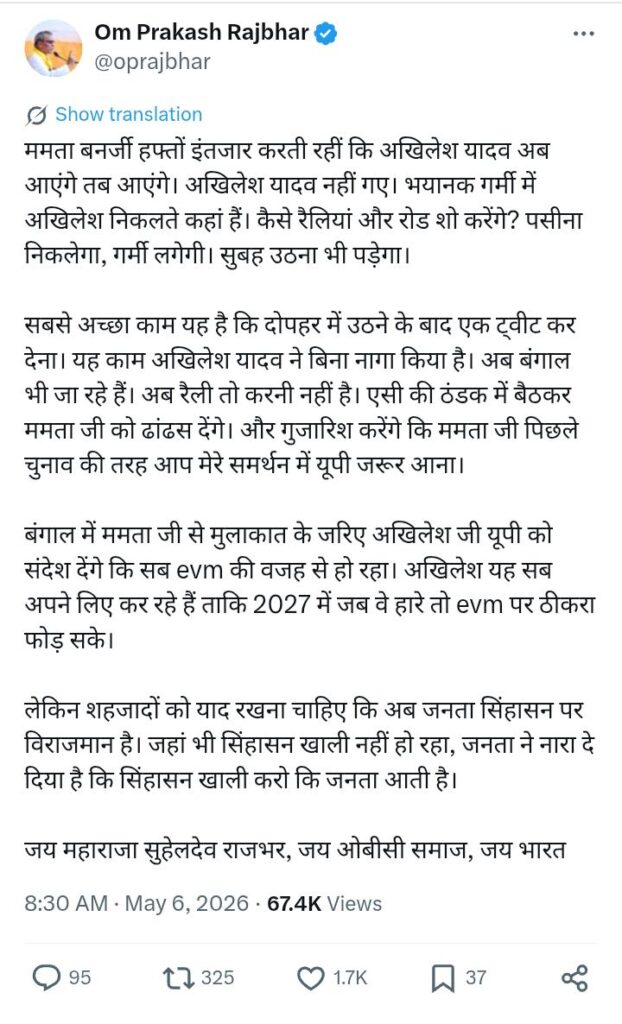 Om Prakash Rajbhar
@oprajbhar

Show translation

ममता बनर्जी हफ्तों इंतजार करती रहीं कि अखिलेश यादव अब आएंगे तब आएंगे। अखिलेश यादव नहीं गए। भयानक गर्मी में अखिलेश निकलते कहां हैं। कैसे रैलियां और रोड शो करेंगे? पसीना निकलेगा, गर्मी लगेगी। सुबह उठना भी पड़ेगा।

सबसे अच्छा काम यह है कि दोपहर में उठने के बाद एक ट्वीट कर देना। यह काम अखिलेश यादव ने बिना नागा किया है। अब बंगाल भी जा रहे हैं। अब रैली तो करनी नहीं है। एसी की ठंडक में बैठकर ममता जी को ढांढस देंगे। और गुजारिश करेंगे कि ममता जी पिछले चुनाव की तरह आप मेरे समर्थन में यूपी जरूर आना।

बंगाल में ममता जी से मुलाकात के जरिए अखिलेश जी यूपी को संदेश देंगे कि सब evm की वजह से हो रहा। अखिलेश यह सब अपने लिए कर रहे हैं ताकि 2027 में जब वे हारे तो evm पर ठीकरा फोड़ सके।

लेकिन शहजादों को याद रखना चाहिए कि अब जनता सिंहासन पर विराजमान है। जहां भी सिंहासन खाली नहीं हो रहा, जनता ने नारा दे दिया है कि सिंहासन खाली करो कि जनता आती है।

जय महाराजा सुहेलदेव राजभर, जय ओबीसी समाज, जय भारत

8:30 AM · May 6, 2026 · 67.4K Views

95 325 1.7K 37